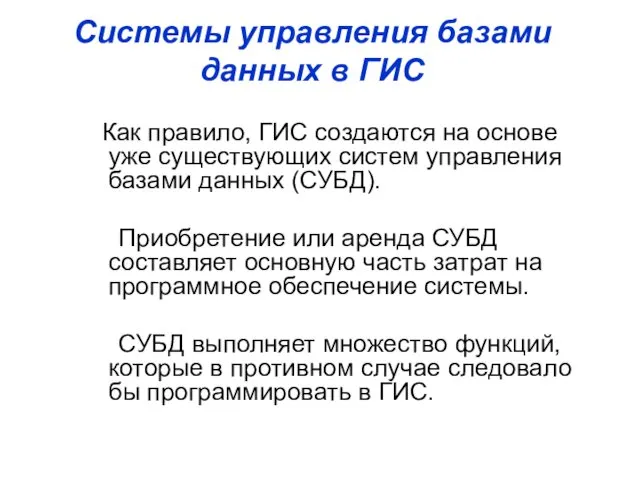 Системы управления базами данных в ГИС

Как правило, ГИС создаются на основе уже существующих систем управления базами данных (СУБД).

Приобретение или аренда СУБД составляет основную часть затрат на программное обеспечение системы.

СУБД выполняет множество функций, которые в противном случае следовало бы программировать в ГИС.